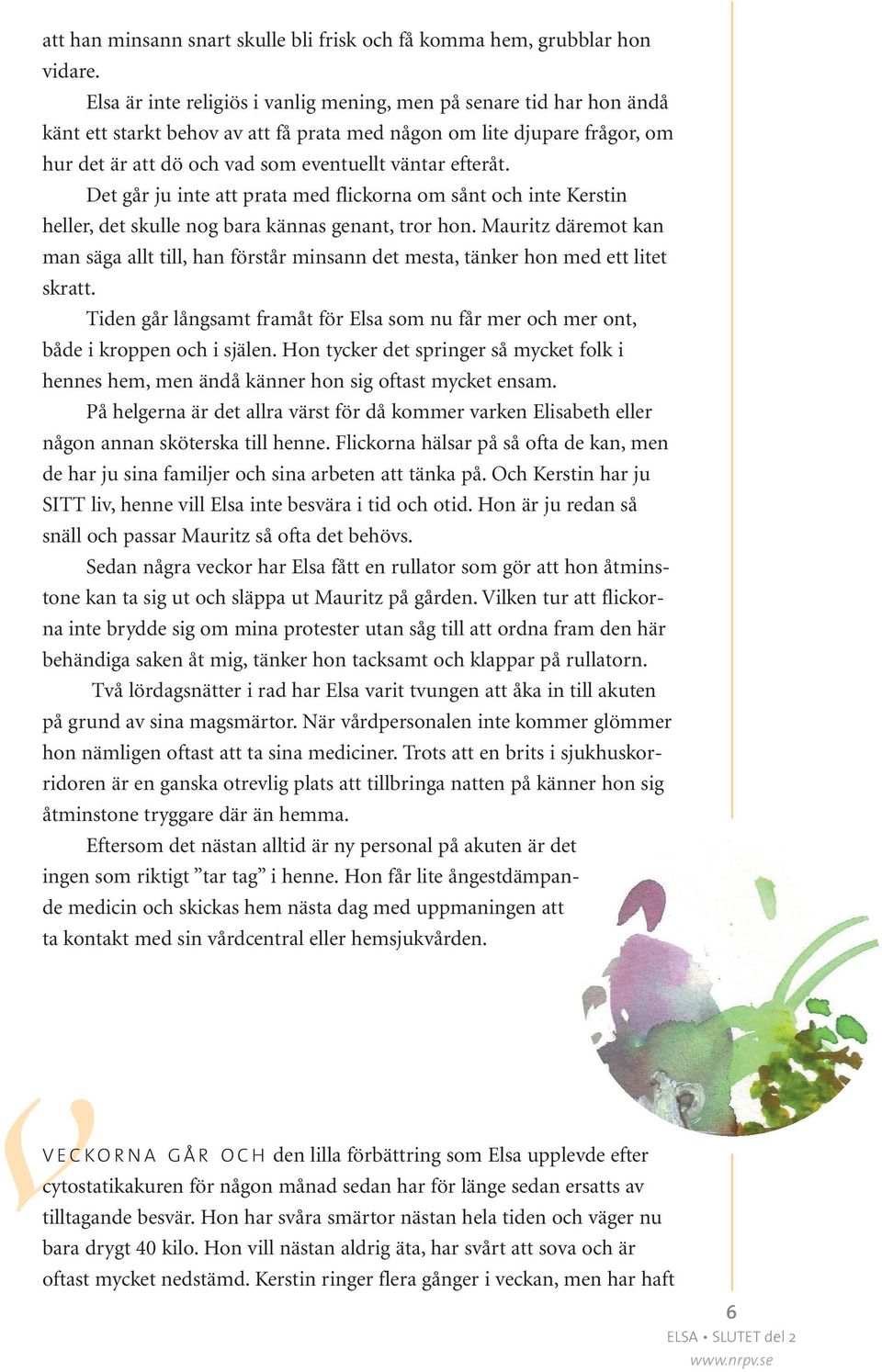 att han minsann snart skulle bli frisk och få komma hem, grubblar hon vidare.

Elsa är inte religiös i vanlig mening, men på senare tid har hon ändå känt ett starkt behov av att få prata med någon om lite djupare frågor, om hur det är att dö och vad som eventuellt väntar efteråt.

Det går ju inte att prata med flickorna om sånt och inte Kerstin heller, det skulle nog bara kännas genant, tror hon. Mauritz däremot kan man säga allt till, han förstår minsann det mesta, tänker hon med ett litet skratt.

Tiden går långsamt framåt för Elsa som nu får mer och mer ont, både i kroppen och i själen. Hon tycker det springer så mycket folk i hennes hem, men ändå känner hon sig oftast mycket ensam.

På helgerna är det allra värst för då kommer varken Elisabeth eller någon annan sköterska till henne. Flickorna hälsar på så ofta de kan, men de har ju sina familjer och sina arbeten att tänka på. Och Kerstin har ju SITT liv, henne vill Elsa inte besvära i tid och otid. Hon är ju redan så snäll och passar Mauritz så ofta det behövs.

Sedan några veckor har Elsa fått en rullator som gör att hon åtminstone kan ta sig ut och släppa ut Mauritz på gården. Vilken tur att flickorna inte brydde sig om mina protester utan såg till att ordna fram den här behändiga saken åt mig, tänker hon tacksamt och klappar på rullatorn.

Två lördagsnätter i rad har Elsa varit tvungen att åka in till akuten på grund av sina magsmärtor. När vårdpersonalen inte kommer glömmer hon nämligen oftast att ta sina mediciner. Trots att en brits i sjukhuskorridoren är en ganska otrevlig plats att tillbringa natten på känner hon sig åtminstone tryggare där än hemma.

Eftersom det nästan alltid är ny personal på akuten är det ingen som riktigt ”tar tag” i henne. Hon får lite ångestdämpande medicin och skickas hem nästa dag med uppmaningen att ta kontakt med sin vårdcentral eller hemsjukvården.

VECKORNA GÅR OCH den lilla förbättring som Elsa upplevde efter cytostatikakuren för någon månad sedan har för länge sedan ersatts av tilltagande besvär. Hon har svåra smärtor nästan hela tiden och väger nu bara drygt 40 kilo. Hon vill nästan aldrig äta, har svårt att sova och är oftast mycket nedstämd. Kerstin ringer flera gånger i veckan, men har haft

6
ELSA • SLUTET del 2
www.nrpv.se